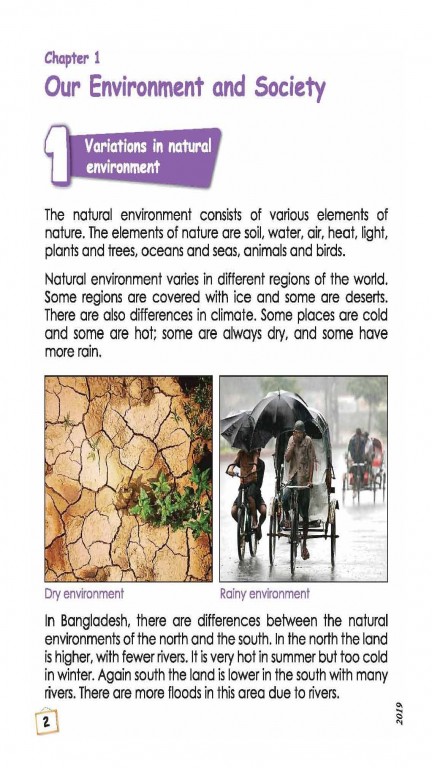 Chapter 1
Our Environment and Society

1 Variations in natural environment

The natural environment consists of various elements of nature. The elements of nature are soil, water, air, heat, light, plants and trees, oceans and seas, animals and birds.

Natural environment varies in different regions of the world. Some regions are covered with ice and some are deserts. There are also differences in climate. Some places are cold and some are hot; some are always dry, and some have more rain.

Dry environment

Rainy environment

In Bangladesh, there are differences between the natural environments of the north and the south. In the north the land is higher, with fewer rivers. It is very hot in summer but too cold in winter. Again south the land is lower in the south with many rivers. There are more floods in this area due to rivers.

2

2019